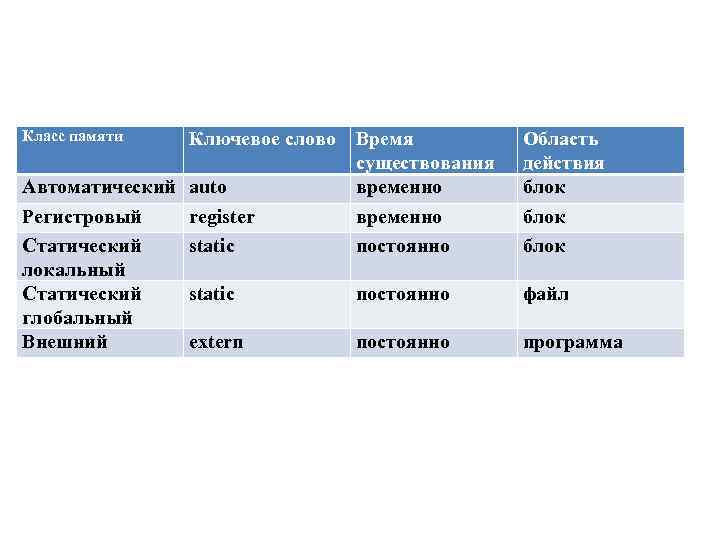 | Класс памяти | Ключевое слово | Время существования | Область действия |
|---|---|---|---|
| Автоматический | auto | временно | блок |
| Регистровый | register | временно | блок |
| Статический локальный | static | постоянно | блок |
| Статический глобальный | static | постоянно | файл |
| Внешний | extern | постоянно | программа |